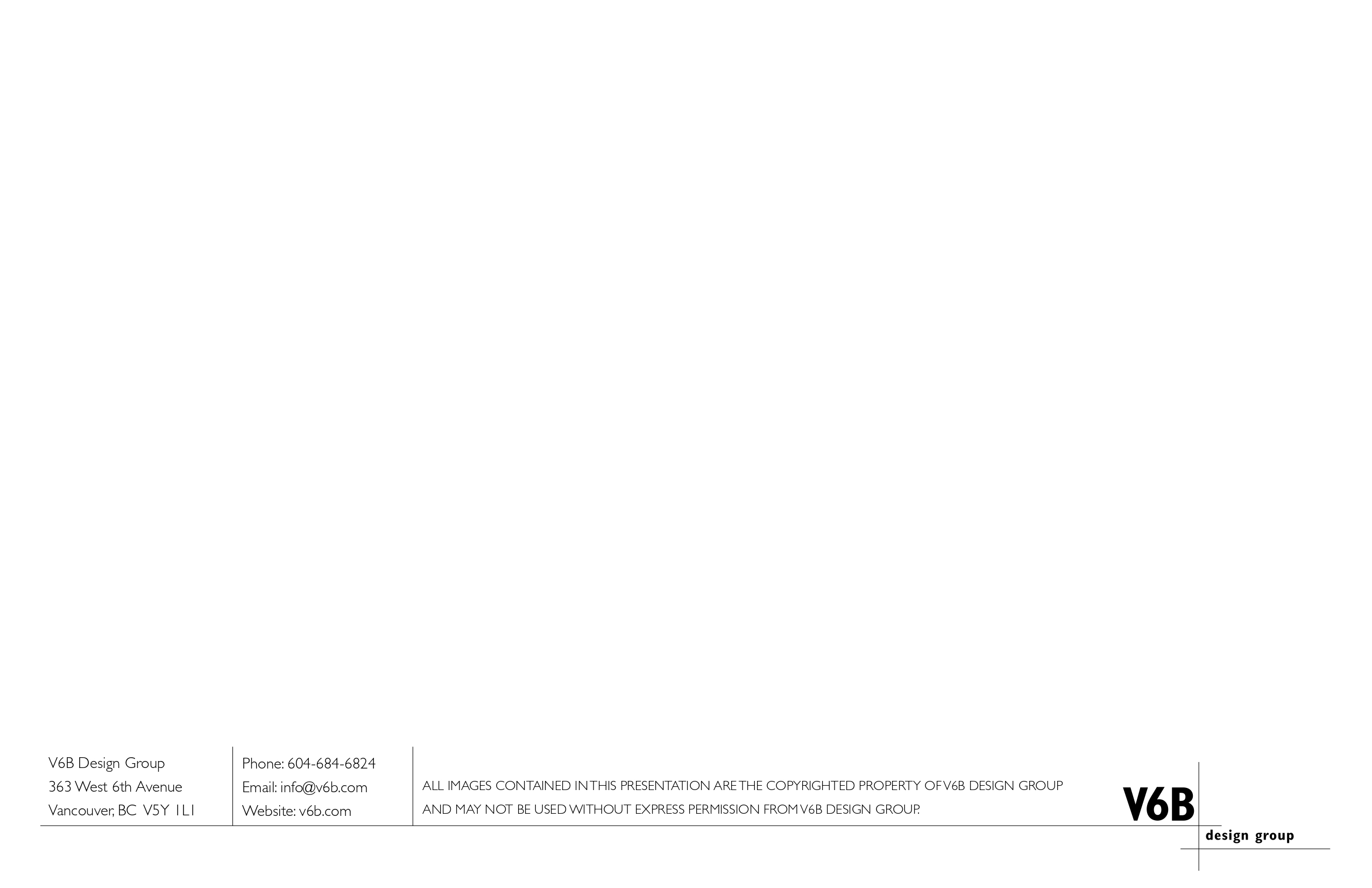 V6B Design Group
363 West 6th Avenue
Vancouver, BC V5Y 1L1

Phone: 604-684-6824
Email: info@v6b.com
Website: v6b.com

ALL IMAGES CONTAINED IN THIS PRESENTATION ARE THE COPYRIGHTED PROPERTY OF V6B DESIGN GROUP AND MAY NOT BE USED WITHOUT EXPRESS PERMISSION FROM V6B DESIGN GROUP.

V6B
design group